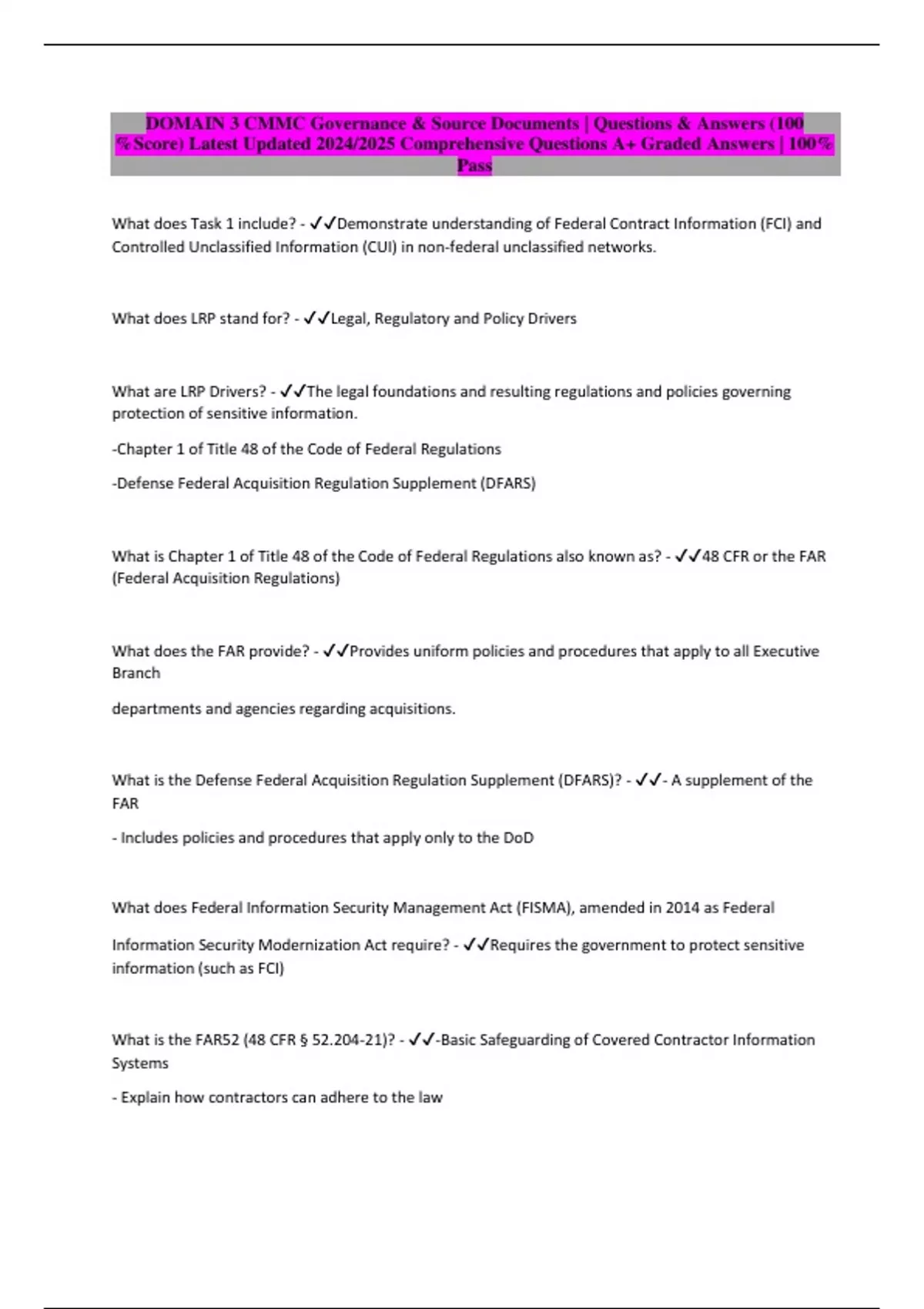 DOMAIN 3 CMMC Governance & Source Documents | Questions & Answers (100 %Score) Latest Updated 2024/2025 Comprehensive Questions A+ Graded Answers | 100% Pass

What does Task 1 include? - ✓✓Demonstrate understanding of Federal Contract Information (FCI) and Controlled Unclassified Information (CUI) in non-federal unclassified networks.

What does LRP stand for? - ✓✓Legal, Regulatory and Policy Drivers

What are LRP Drivers? - ✓✓The legal foundations and resulting regulations and policies governing protection of sensitive information.

-Chapter 1 of Title 48 of the Code of Federal Regulations

-Defense Federal Acquisition Regulation Supplement (DFARS)

What is Chapter 1 of Title 48 of the Code of Federal Regulations also known as? - ✓✓48 CFR or the FAR (Federal Acquisition Regulations)

What does the FAR provide? - ✓✓Provides uniform policies and procedures that apply to all Executive Branch

departments and agencies regarding acquisitions.

What is the Defense Federal Acquisition Regulation Supplement (DFARS)? - ✓✓- A supplement of the FAR

- Includes policies and procedures that apply only to the DoD

What does Federal Information Security Management Act (FISMA), amended in 2014 as Federal

Information Security Modernization Act require? - ✓✓Requires the government to protect sensitive information (such as FCI)

What is the FAR52 (48 CFR § 52.204-21)? - ✓✓-Basic Safeguarding of Covered Contractor Information Systems

- Explain how contractors can adhere to the law